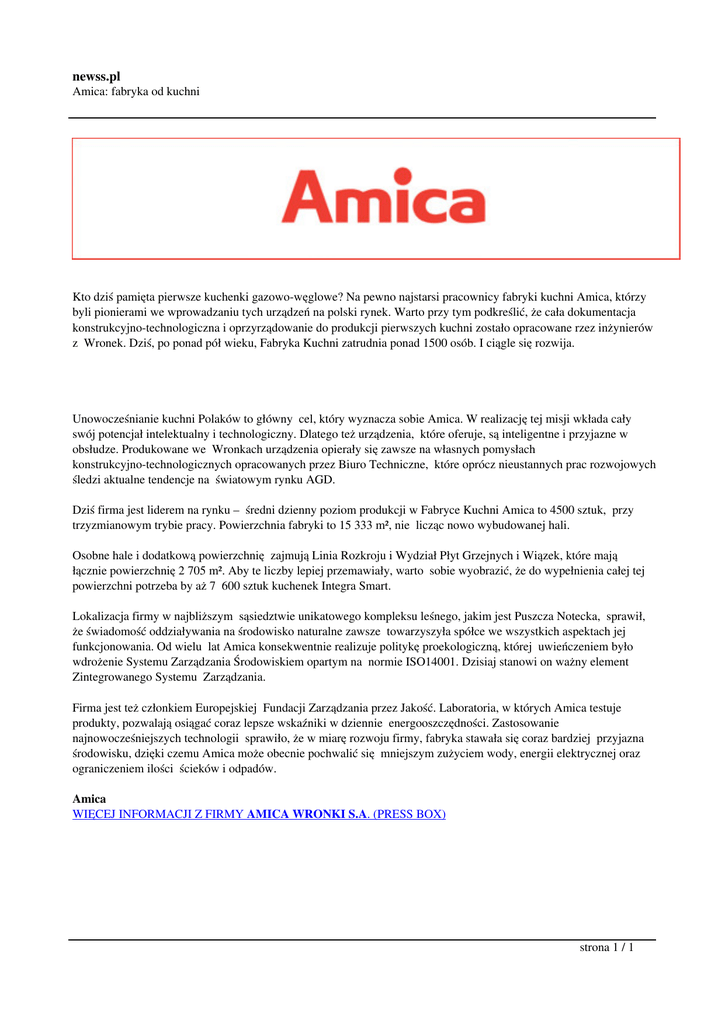 newss.pl
Amica: fabryka od kuchni

Amica

Kto dziś pamięta pierwsze kuchenki gazowo-węglowe? Na pewno najstarsi pracownicy fabryki kuchni Amica, którzy byli pionierami we wprowadzaniu tych urządzeń na polski rynek. Warto przy tym podkreślić, że cała dokumentacja konstrukcyjno-technologiczna i oprzyrządowanie do produkcji pierwszych kuchni zostało opracowane rzez inżynierów z Wronek. Dziś, po ponad pół wieku, Fabryka Kuchni zatrudnia ponad 1500 osób. I ciągle się rozwija.

Unowocześnianie kuchni Polaków to główny cel, który wyznacza sobie Amica. W realizację tej misji wkłada cały swój potencjał intelektualny i technologiczny. Dlatego też urządzenia, które oferuje, są inteligentne i przyjazne w obsłudze. Produkowane we Wronkach urządzenia opierały się zawsze na własnych pomysłach konstrukcyjno-technologicznych opracowanych przez Biuro Techniczne, które oprócz nieustannych prac rozwojowych śledzi aktualne tendencje na światowym rynku AGD.

Dziś firma jest liderem na rynku – średni dzienny poziom produkcji w Fabryce Kuchni Amica to 4500 sztuk, przy trzyzmianowym trybie pracy. Powierzchnia fabryki to 15 333 m², nie licząc nowo wybudowanej hali.

Osobne hale i dodatkową powierzchnię zajmują Linia Rozkroju i Wydział Płyt Grzejnych i Wiązek, które mają łącznie powierzchnię 2 705 m². Aby te liczby lepiej przemawiały, warto sobie wyobrazić, że do wypełnienia całej tej powierzchni potrzeba by aż 7 600 sztuk kuchenek Integra Smart.

Lokalizacja firmy w najbliższym sąsiedztwie unikatowego kompleksu leśnego, jakim jest Puszcza Notecka, sprawił, że świadomość oddziaływania na środowisko naturalne zawsze towarzyszyła spółce we wszystkich aspektach jej funkcjonowania. Od wielu lat Amica konsekwentnie realizuje politykę proekologiczną, której uwieńczeniem było wdrożenie Systemu Zarządzania Środowiskiem opartym na normie ISO14001. Dzisiaj stanowi on ważny element Zintegrowanego Systemu Zarządzania.

Firma jest też członkiem Europejskiej Fundacji Zarządzania przez Jakość. Laboratoria, w których Amica testuje produkty, pozwalają osiągać coraz lepsze wskaźniki w dziennie energooszczędności. Zastosowanie najnowocześniejszych technologii sprawiło, że w miarę rozwoju firmy, fabryka stawała się coraz bardziej przyjazna środowisku, dzięki czemu Amica może obecnie pochwalić się mniejszym zużyciem wody, energii elektrycznej oraz ograniczeniem ilości ścieków i odpadów.

Amica
WIĘCEJ INFORMACJI Z FIRMY AMICA WRONKI S.A. (PRESS BOX)

strona 1 / 1